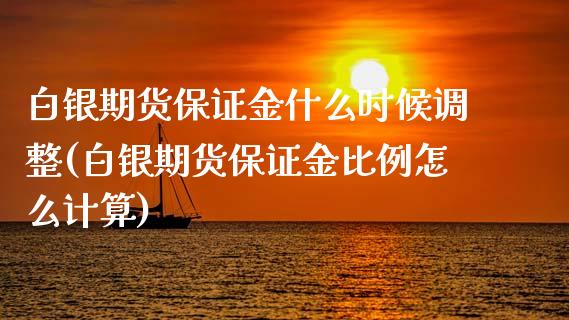 白银期货保证金什么时候调整(白银期货保证金比例怎么计算)